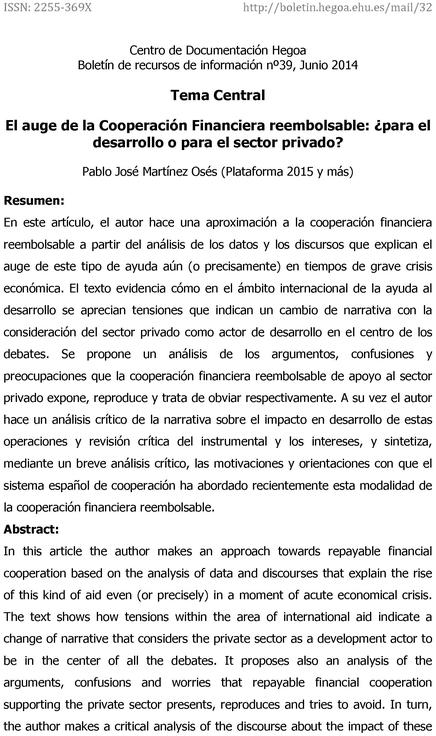 ISSN: 2255-369X http://boletin.hegoa.ehu.es/mail/32

Centro de Documentación Hegoa
Boletín de recursos de información nº39, Junio 2014

Tema Central

El auge de la Cooperación Financiera reembolsable: ¿para el desarrollo o para el sector privado?

Pablo José Martínez Osés (Plataforma 2015 y más)

Resumen:

En este artículo, el autor hace una aproximación a la cooperación financiera reembolsable a partir del análisis de los datos y los discursos que explican el auge de este tipo de ayuda aún (o precisamente) en tiempos de grave crisis económica. El texto evidencia cómo en el ámbito internacional de la ayuda al desarrollo se aprecian tensiones que indican un cambio de narrativa con la consideración del sector privado como actor de desarrollo en el centro de los debates. Se propone un análisis de los argumentos, confusiones y preocupaciones que la cooperación financiera reembolsable de apoyo al sector privado expone, reproduce y trata de obviar respectivamente. A su vez el autor hace un análisis crítico de la narrativa sobre el impacto en desarrollo de estas operaciones y revisión crítica del instrumental y los intereses, y sintetiza, mediante un breve análisis crítico, las motivaciones y orientaciones con que el sistema español de cooperación ha abordado recientemente esta modalidad de la cooperación financiera reembolsable.

Abstract:

In this article the author makes an approach towards repayable financial cooperation based on the analysis of data and discourses that explain the rise of this kind of aid even (or precisely) in a moment of acute economical crisis. The text shows how tensions within the area of international aid indicate a change of narrative that considers the private sector as a development actor to be in the center of all the debates. It proposes also an analysis of the arguments, confusions and worries that repayable financial cooperation supporting the private sector presents, reproduces and tries to avoid. In turn, the author makes a critical analysis of the discourse about the impact of these